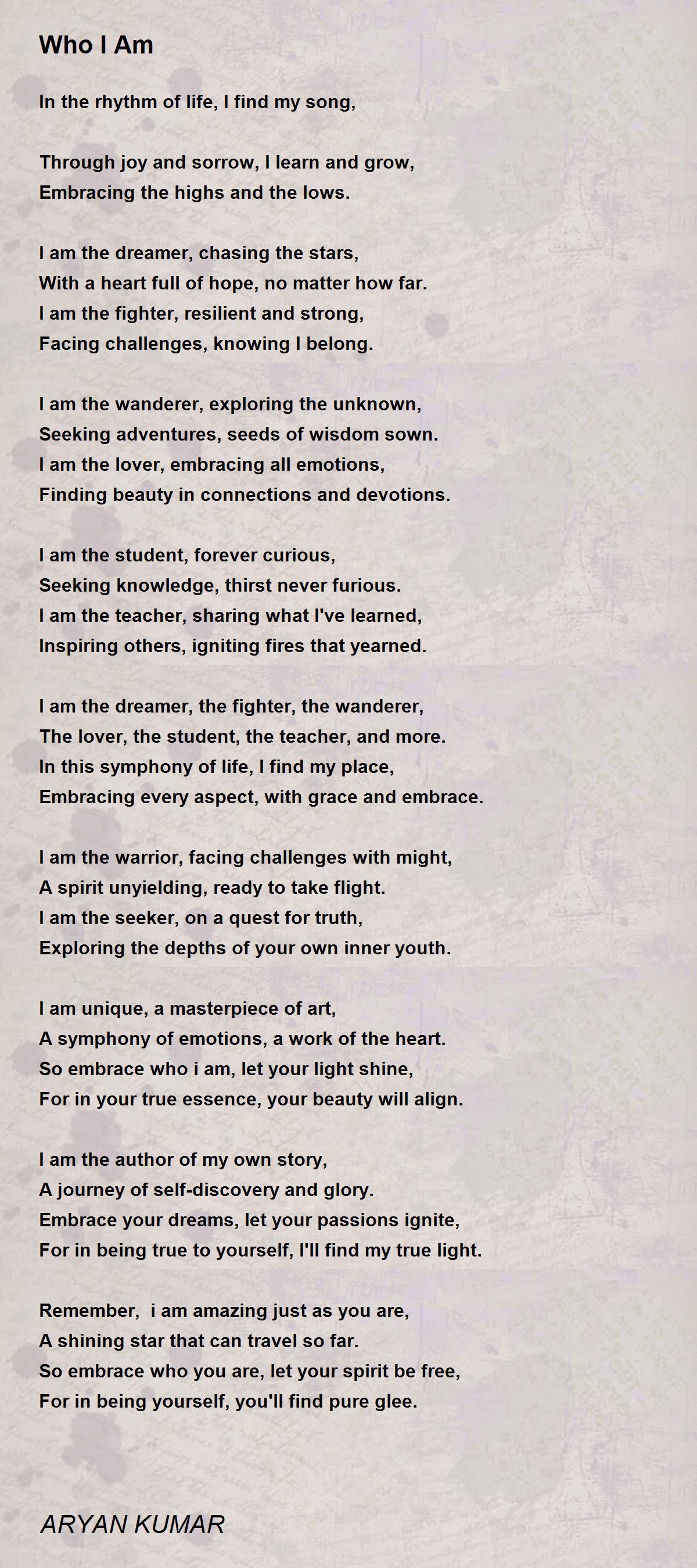 Who I Am

In the rhythm of life, I find my song,

Through joy and sorrow, I learn and grow,
Embracing the highs and the lows.

I am the dreamer, chasing the stars,
With a heart full of hope, no matter how far.
I am the fighter, resilient and strong,
Facing challenges, knowing I belong.

I am the wanderer, exploring the unknown,
Seeking adventures, seeds of wisdom sown.
I am the lover, embracing all emotions,
Finding beauty in connections and devotions.

I am the student, forever curious,
Seeking knowledge, thirst never furious.
I am the teacher, sharing what I've learned,
Inspiring others, igniting fires that yearned.

I am the dreamer, the fighter, the wanderer,
The lover, the student, the teacher, and more.
In this symphony of life, I find my place,
Embracing every aspect, with grace and embrace.

I am the warrior, facing challenges with might,
A spirit unyielding, ready to take flight.
I am the seeker, on a quest for truth,
Exploring the depths of your own inner youth.

I am unique, a masterpiece of art,
A symphony of emotions, a work of the heart.
So embrace who i am, let your light shine,
For in your true essence, your beauty will align.

I am the author of my own story,
A journey of self-discovery and glory.
Embrace your dreams, let your passions ignite,
For in being true to yourself, I'll find my true light.

Remember, i am amazing just as you are,
A shining star that can travel so far.
So embrace who you are, let your spirit be free,
For in being yourself, you'll find pure glee.

ARYAN KUMAR